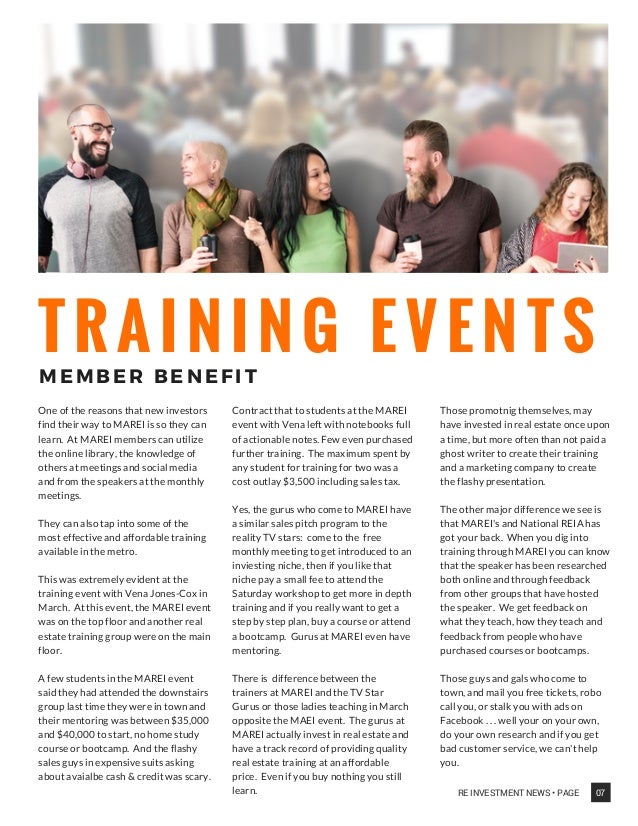 TRAINING EVENTS

MEMBER BENEFIT

One of the reasons that new investors find their way to MAREI is so they can learn. At MAREI members can utilize the online library, the knowledge of others at meetings and social media and from the speakers at the monthly meetings.

They can also tap into some of the most effective and affordable training available in the metro.

This was extremely evident at the training event with Vena Jones-Cox in March. At this event, the MAREI event was on the top floor and another real estate training group were on the main floor.

A few students in the MAREI event said they had attended the downstairs group last time they were in town and their mentoring was between $35,000 and $40,000 to start, no home study course or bootcamp. And the flashy sales guys in expensive suits asking about avaialbe cash & credit was scary.

Contract that to students at the MAREI event with Vena left with notebooks full of actionable notes. Few even purchased further training. The maximum spent by any student for training for two was a cost outlay $3,500 including sales tax.

Yes, the gurus who come to MAREI have a similar sales pitch program to the reality TV stars: come to the free monthly meeting to get introduced to an inviesting niche, then if you like that niche pay a small fee to attend the Saturday workshop to get more in depth training and if you really want to get a step by step plan, buy a course or attend a bootcamp. Gurus at MAREI even have mentoring.

There is difference between the trainers at MAREI and the TV Star Gurus or those ladies teaching in March opposite the MAEI event. The gurus at MAREI actually invest in real estate and have a track record of providing quality real estate training at an affordable price. Even if you buy nothing you still learn.

Those promotnig themselves, may have invested in real estate once upon a time, but more often than not paid a ghost writer to create their training and a marketing company to create the flashy presentation.

The other major difference we see is that MAREI's and National REIA has got your back. When you dig into training through MAREI you can know that the speaker has been researched both online and through feedback from other groups that have hosted the speaker. We get feedback on what they teach, how they teach and feedback from people who have purchased courses or bootcamps.

Those guys and gals who come to town, and mail you free tickets, robo call you, or stalk you with ads on Facebook . . . well your on your own, do your own research and if you get bad customer service, we can't help you.

RE INVESTMENT NEWS • PAGE 07